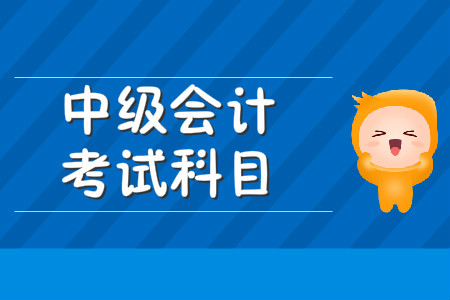 中级会计
考试科目